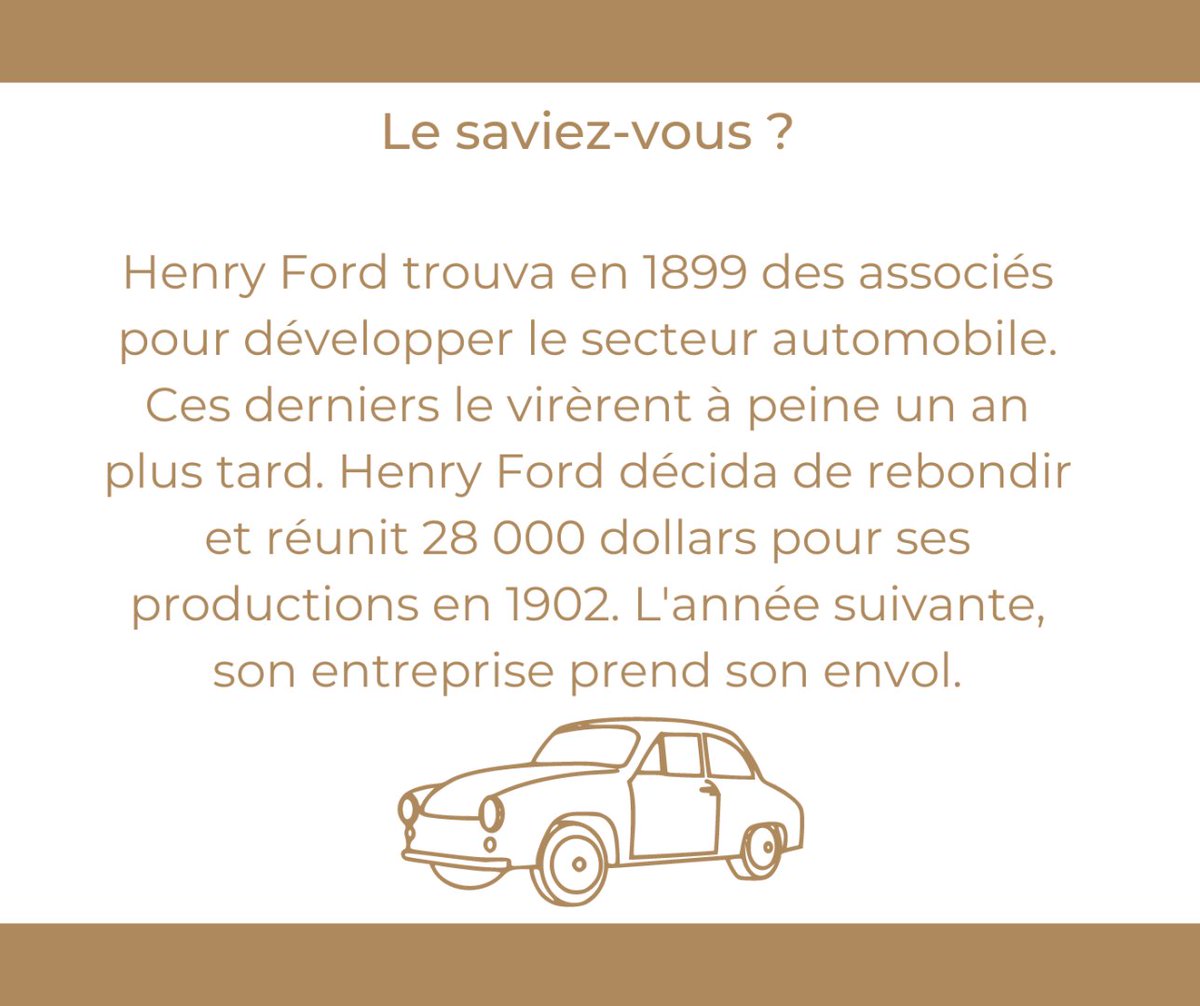 Le saviez-vous ?

Henry Ford trouva en 1899 des associés pour développer le secteur automobile. Ces derniers le virèrent à peine un an plus tard. Henry Ford décida de rebondir et réunit 28 000 dollars pour ses productions en 1902. L'année suivante, son entreprise prend son envol.